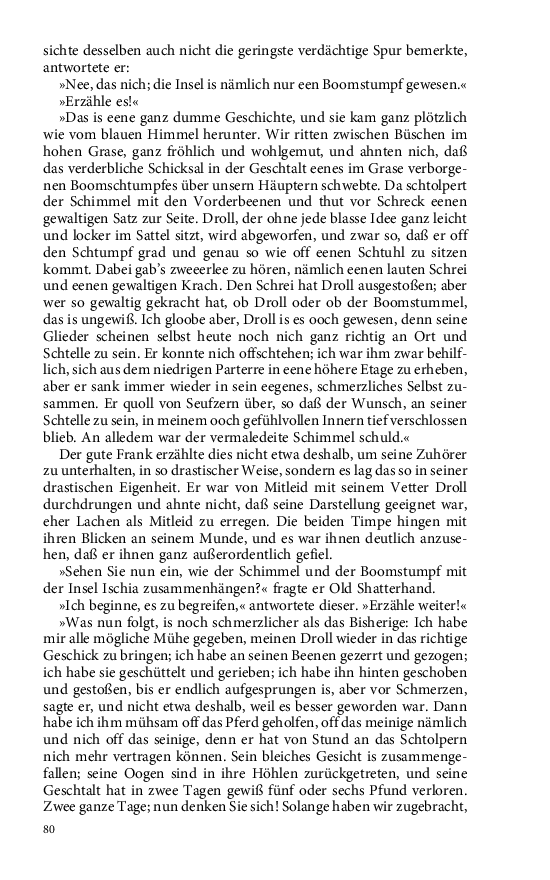 sichte desselben auch nicht die geringste verdächtige Spur bemerkte, antwortete er:

»Nee, das nich; die Insel is nämlich nur een Boomstumpf gewesen.«

»Erzähle es!«

»Das is eene ganz dumme Geschichte, und sie kam ganz plötzlich wie vom blauen Himmel herunter. Wir ritten zwischen Büschen im hohen Grase, ganz fröhlich und wohlgemut, und ahnten nich, daß das verderbliche Schicksal in der Geschtalt eenes im Grase verborgenen Boomschtumpfes über unsern Häuptern schwebte. Da schtolpert der Schimmel mit den Vorderbeenen und thut vor Schreck eenen gewaltigen Satz zur Seite. Droll, der ohne jede blasse Idee ganz leicht und locker im Sattel sitzt, wird abgeworfen, und zwar so, daß er off den Schtumpf grad und genau so wie off eenen Schtuhl zu sitzen kommt. Dabei gab's zweeerlee zu hören, nämlich eenen lauten Schrei und eenen gewaltigen Krach. Den Schrei hat Droll ausgestoßen; aber wer so gewaltig gekracht hat, ob Droll oder ob der Boomstummel, das is ungewiß. Ich gloobe aber, Droll is es ooch gewesen, denn seine Glieder scheinen selbst heute noch nich ganz richtig an Ort und Schtelle zu sein. Er konnte nich offschtehen; ich war ihm zwar behilflich, sich aus dem niedrigen Parterre in eene höhere Etage zu erheben, aber er sank immer wieder in sein eegenes, schmerzliches Selbst zusammen. Er quoll von Seufzern über, so daß der Wunsch, an seiner Schtelle zu sein, in meinem ooch gefühlvollen Innern tief verschlossen blieb. An alledem war der vermaledeite Schimmel schuld.«

Der gute Frank erzählte dies nicht etwa deshalb, um seine Zuhörer zu unterhalten, in so drastischer Weise, sondern es lag das so in seiner drastischen Eigenheit. Er war von Mitleid mit seinem Vetter Droll durchdrungen und ahnte nicht, daß seine Darstellung geeignet war, eher Lachen als Mitleid zu erregen. Die beiden Timpe hingen mit ihren Blicken an seinem Munde, und es war ihnen deutlich anzusehen, daß er ihnen ganz außerordentlich gefiel.

»Sehen Sie nun ein, wie der Schimmel und der Boomstumpf mit der Insel Ischia zusammenhängen?« fragte er Old Shatterhand.

»Ich beginne, es zu begreifen,« antwortete dieser. »Erzähle weiter!«

»Was nun folgt, is noch schmerzlicher als das Bisherige: Ich habe mir alle mögliche Mühe gegeben, meinen Droll wieder in das richtige Geschick zu bringen; ich habe an seinen Beenen gezerrt und gezogen; ich habe sie geschüttelt und gerieben; ich habe ihn hinten geschoben und gestoßen, bis er endlich aufgesprungen is, aber vor Schmerzen, sagte er, und nicht etwa deshalb, weil es besser geworden war. Dann habe ich ihm mühsam off das Pferd geholfen, off das meinige nämlich und nich off das seinige, denn er hat von Stund an das Schtolpern nich mehr vertragen können. Sein bleiches Gesicht is zusammengefallen; seine Oogen sind in ihre Höhlen zurückgetreten, und seine Geschtalt hat in zwee Tagen gewiß fünf oder sechs Pfund verloren. Zwee ganze Tage; nun denken Sie sich! Solange haben wir zugebracht,

80